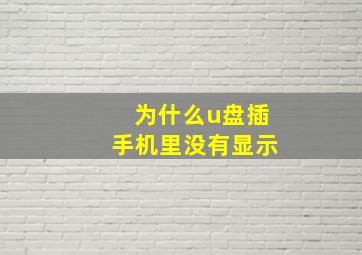 为什么u盘插手机里没有显示